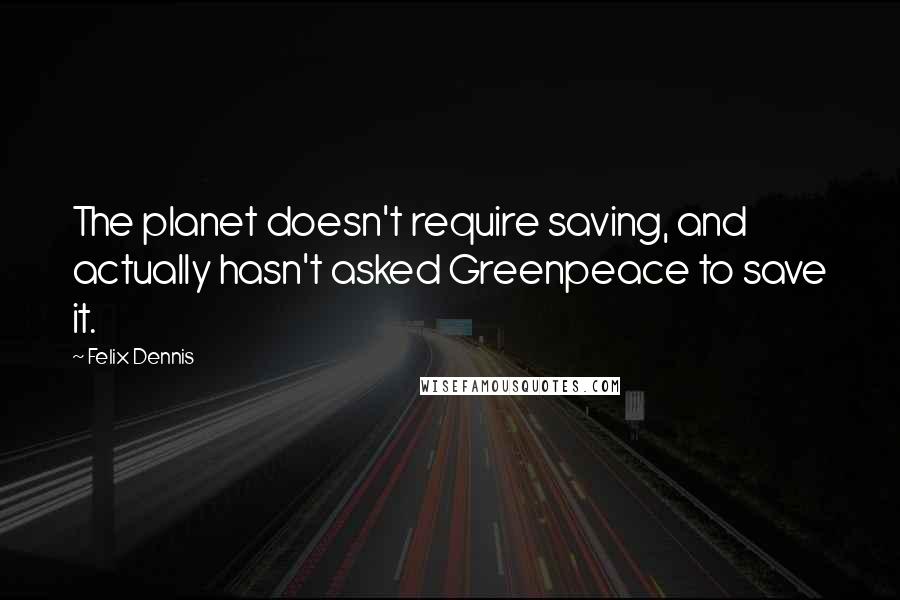 The planet doesn't require saving, and actually hasn't asked Greenpeace to save it.

~ Felix Dennis

WISEFAMOUSQUOTES.COM